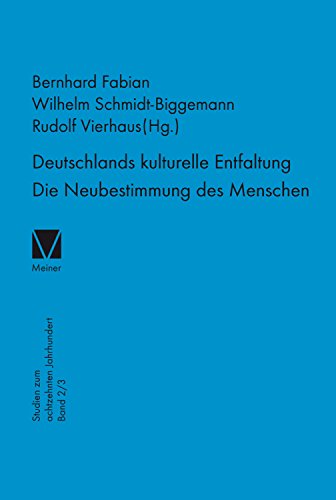 Bernhard Fabian
Wilhelm Schmidt-Biggemann
Rudolf Vierhaus(Hg.)

Deutschlands kulturelle Entfaltung
Die Neubestimmung des Menschen

Meiner

Studien zum
achtzehnten Jahrhundert
Band 2/3